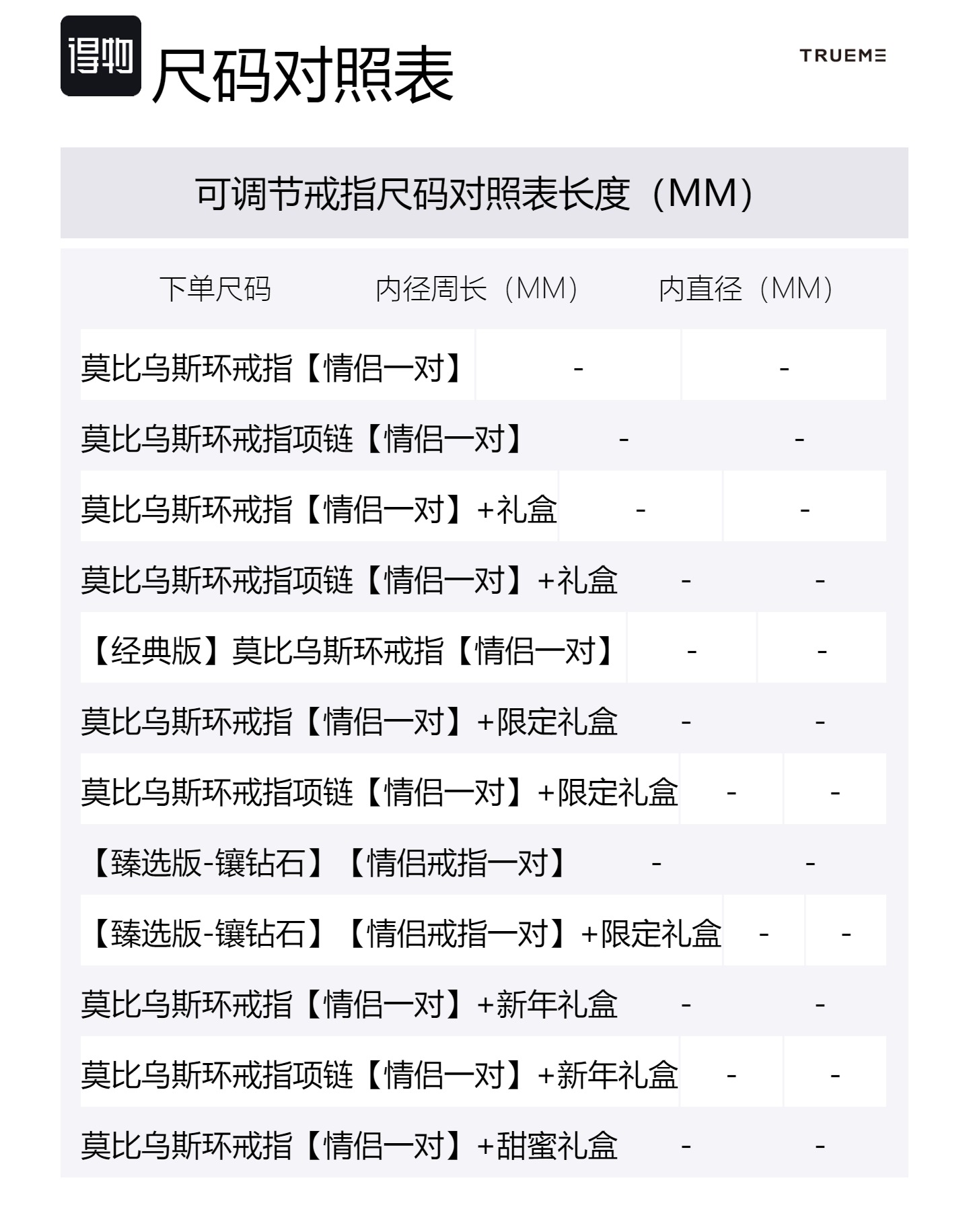 得物 尺码对照表

TRUEME

可调节戒指尺码对照表长度（MM）

| 下单尺码 | 内径周长（MM） | 内直径（MM） |
|---|---|---|
| 莫比乌斯环戒指【情侣一对】 | - | - |
| 莫比乌斯环戒指项链【情侣一对】 | - | - |
| 莫比乌斯环戒指【情侣一对】+礼盒 | - | - |
| 莫比乌斯环戒指项链【情侣一对】+礼盒 | - | - |
| 【经典版】莫比乌斯环戒指【情侣一对】 | - | - |
| 莫比乌斯环戒指【情侣一对】+限定礼盒 | - | - |
| 莫比乌斯环戒指项链【情侣一对】+限定礼盒 | - | - |
| 【臻选版-镶钻石】【情侣戒指一对】 | - | - |
| 【臻选版-镶钻石】【情侣戒指一对】+限定礼盒 | - | - |
| 莫比乌斯环戒指【情侣一对】+新年礼盒 | - | - |
| 莫比乌斯环戒指项链【情侣一对】+新年礼盒 | - | - |
| 莫比乌斯环戒指【情侣一对】+甜蜜礼盒 | - | - |